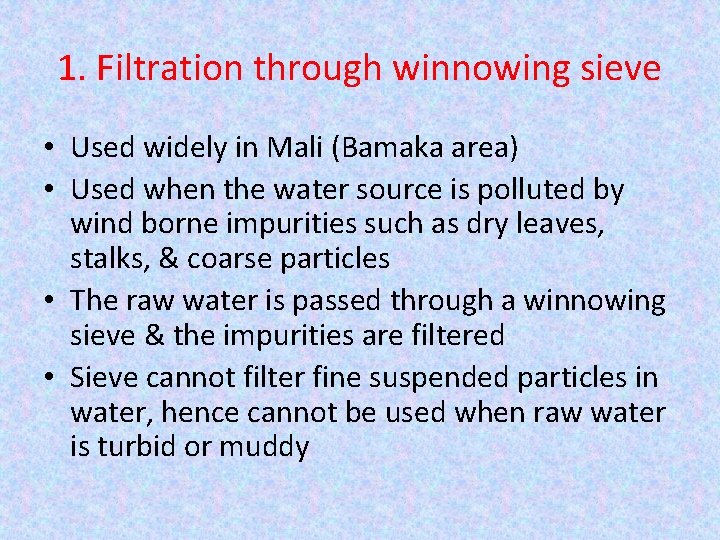 1. Filtration through winnowing sieve

• Used widely in Mali (Bamaka area)
• Used when the water source is polluted by wind borne impurities such as dry leaves, stalks, & coarse particles
• The raw water is passed through a winnowing sieve & the impurities are filtered
• Sieve cannot filter fine suspended particles in water, hence cannot be used when raw water is turbid or muddy